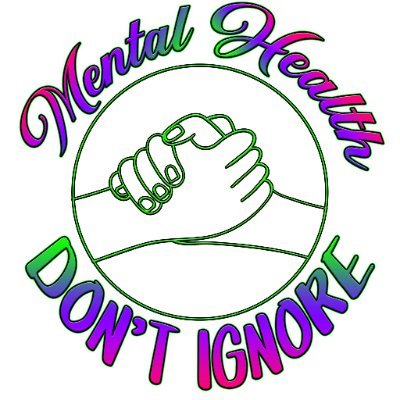 Mental Health

DON'T IGNORE